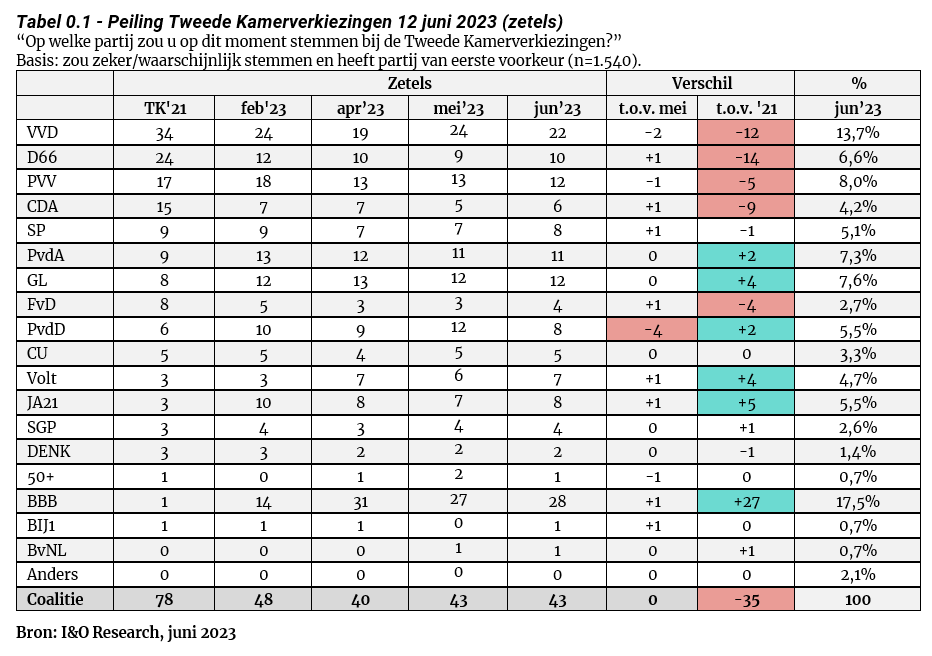 Tabel 0.1 - Peiling Tweede Kamerverkiezingen 12 juni 2023 (zetels)
“Op welke partij zou u op dit moment stemmen bij de Tweede Kamerverkiezingen?”
Basis: zou zeker/waarschijnlijk stemmen en heeft partij van eerste voorkeur (n=1.540).

| | Zetels | | | | | Verschil | | % |
|---|---|---|---|---|---|---|---|---|
| | TK'21 | feb'23 | apr’23 | mei’23 | jun’23 | t.o.v. mei | t.o.v. '21 | jun’23 |
| VVD | 34 | 24 | 19 | 24 | 22 | -2 | -12 | 13,7% |
| D66 | 24 | 12 | 10 | 9 | 10 | +1 | -14 | 6,6% |
| PVV | 17 | 18 | 13 | 13 | 12 | -1 | -5 | 8,0% |
| CDA | 15 | 7 | 7 | 5 | 6 | +1 | -9 | 4,2% |
| SP | 9 | 9 | 7 | 7 | 8 | +1 | -1 | 5,1% |
| PvdA | 9 | 13 | 12 | 11 | 11 | 0 | +2 | 7,3% |
| GL | 8 | 12 | 13 | 12 | 12 | 0 | +4 | 7,6% |
| FvD | 8 | 5 | 3 | 3 | 4 | +1 | -4 | 2,7% |
| PvdD | 6 | 10 | 9 | 12 | 8 | -4 | +2 | 5,5% |
| CU | 5 | 5 | 4 | 5 | 5 | 0 | 0 | 3,3% |
| Volt | 3 | 3 | 7 | 6 | 7 | +1 | +4 | 4,7% |
| JA21 | 3 | 10 | 8 | 7 | 8 | +1 | +5 | 5,5% |
| SGP | 3 | 4 | 3 | 4 | 4 | 0 | +1 | 2,6% |
| DENK | 3 | 3 | 2 | 2 | 2 | 0 | -1 | 1,4% |
| 50+ | 1 | 0 | 1 | 2 | 1 | -1 | 0 | 0,7% |
| BBB | 1 | 14 | 31 | 27 | 28 | +1 | +27 | 17,5% |
| BIJ1 | 1 | 1 | 1 | 0 | 1 | +1 | 0 | 0,7% |
| BvNL | 0 | 0 | 0 | 1 | 1 | 0 | +1 | 0,7% |
| Anders | 0 | 0 | 0 | 0 | 0 | 0 | 0 | 2,1% |
| Coalitie | 78 | 48 | 40 | 43 | 43 | 0 | -35 | 100 |

Bron: I&O Research, juni 2023